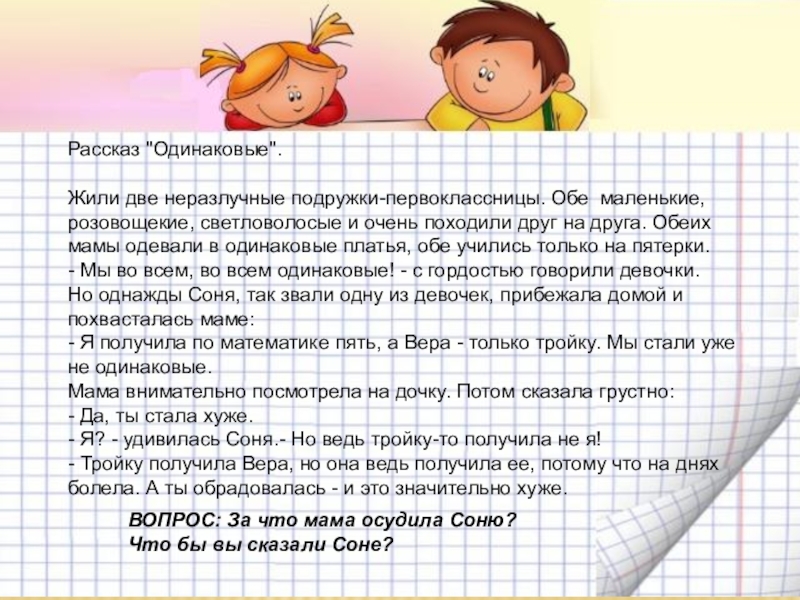 Рассказ "Одинаковые".

Жили две неразлучные подружки-первоклассницы. Обе маленькие, розовощекие, светловолосые и очень походили друг на друга. Обеих мамы одевали в одинаковые платья, обе учились только на пятерки.
- Мы во всем, во всем одинаковые! - с гордостью говорили девочки.
Но однажды Соня, так звали одну из девочек, прибежала домой и похвасталась маме:
- Я получила по математике пять, а Вера - только тройку. Мы стали уже не одинаковые.
Мама внимательно посмотрела на дочку. Потом сказала грустно:
- Да, ты стала хуже.
- Я? - удивилась Соня.- Но ведь тройку-то получила не я!
- Тройку получила Вера, но она ведь получила ее, потому что на днях болела. А ты обрадовалась - и это значительно хуже.

ВОПРОС: За что мама осудила Соню?
Что бы вы сказали Соне?